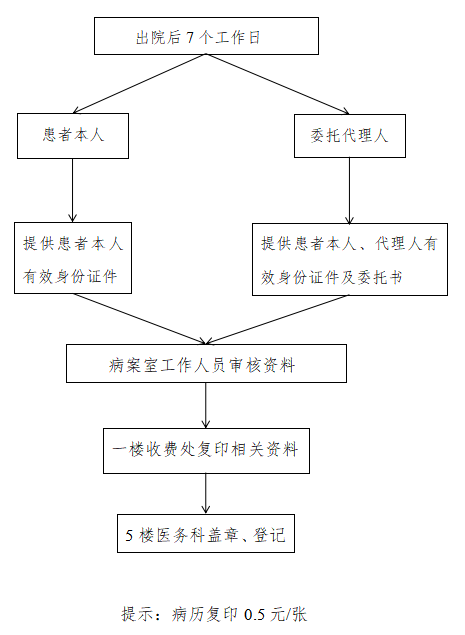 出院后 7 个工作日

患者本人

委托代理人

提供患者本人有效身份证件

提供患者本人、代理人有效身份证件及委托书

病案室工作人员审核资料

一楼收费处复印相关资料

5 楼医务科盖章、登记

提示：病历复印 0.5 元/张